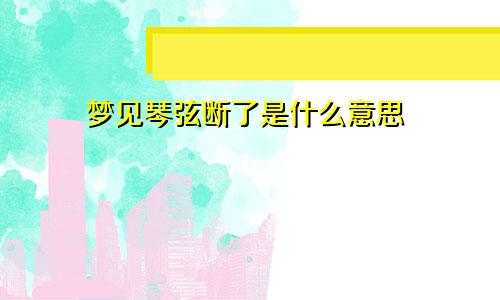 梦见琴弦断了是什么意思